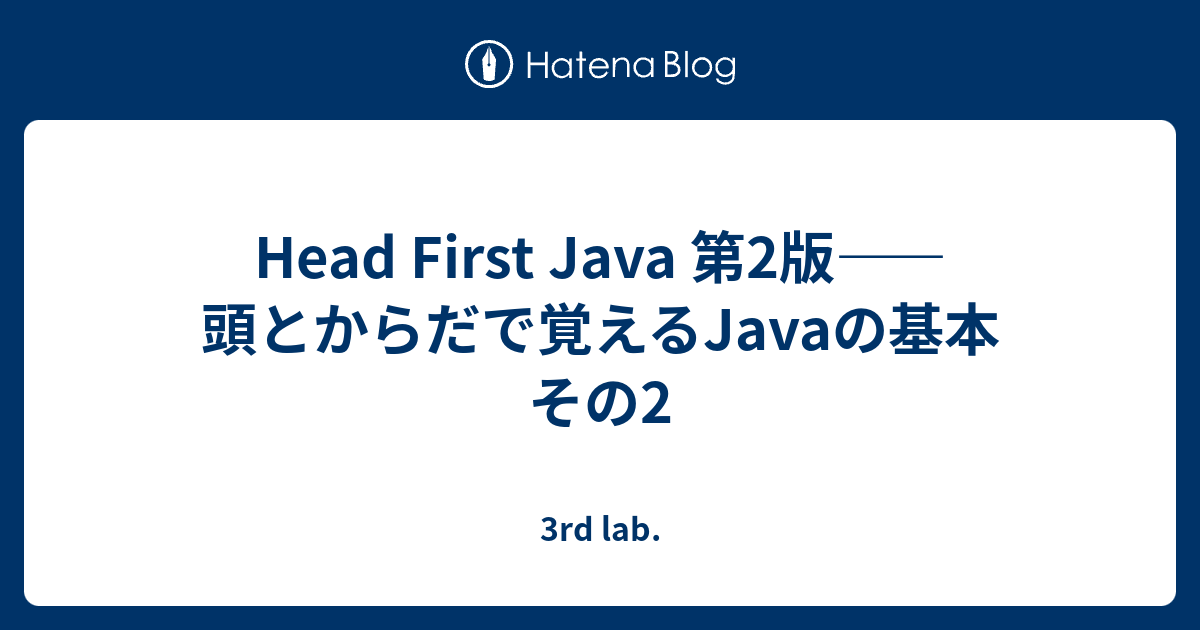 Hatena Blog

Head First Java 第2版――頭とからだで覚えるJavaの基本 その2

3rd lab.